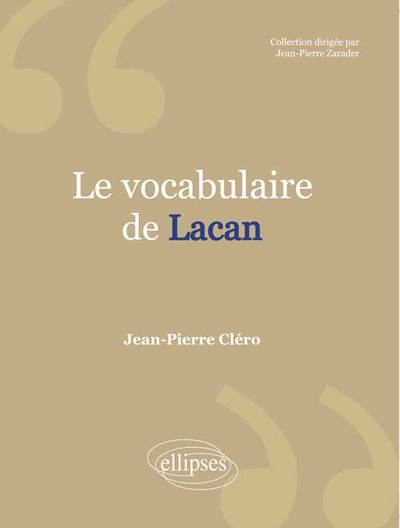 Collection dirigée par
Jean-Pierre Zarader

Le vocabulaire
de Lacan

Jean-Pierre Cléro

ellipses